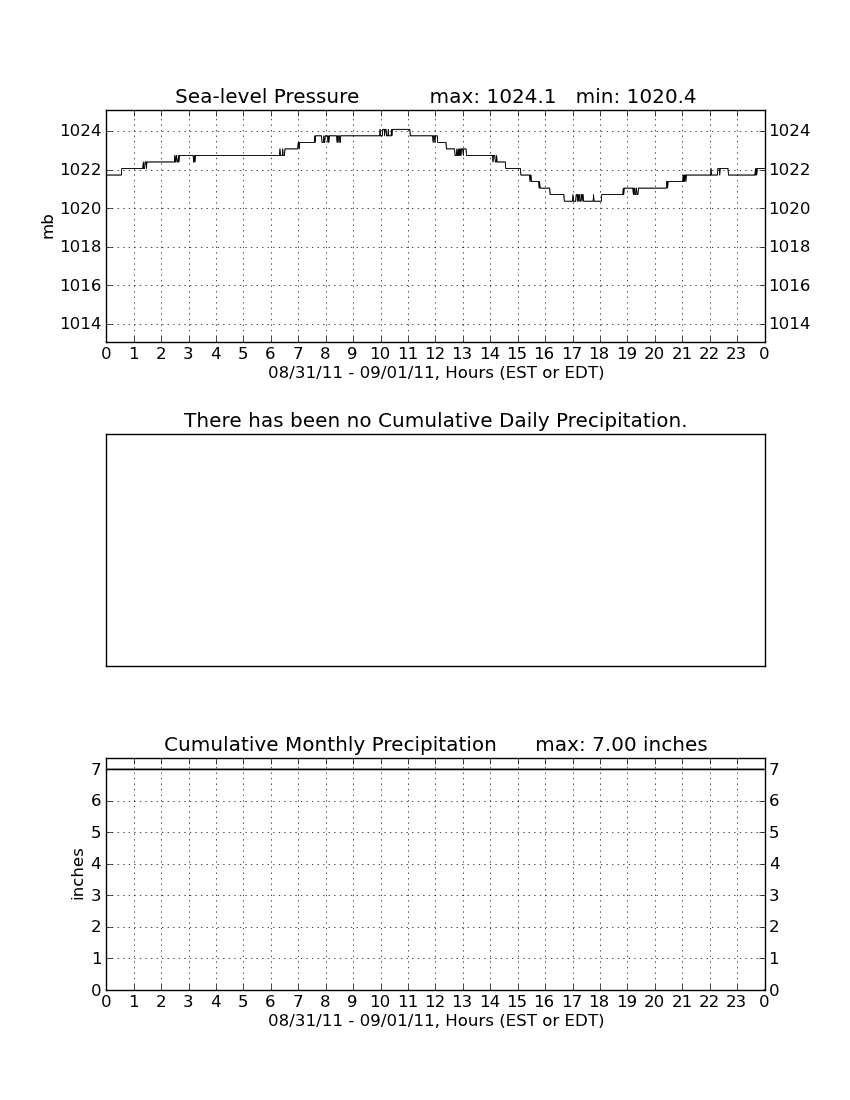 Sea-level Pressure max: 1024.1 min: 1020.4

mb

1024
1022
1020
1018
1016
1014

1024
1022
1020
1018
1016
1014

0 1 2 3 4 5 6 7 8 9 10 11 12 13 14 15 16 17 18 19 20 21 22 23 0
08/31/11 - 09/01/11, Hours (EST or EDT)

There has been no Cumulative Daily Precipitation.

Cumulative Monthly Precipitation max: 7.00 inches

inches

7
6
5
4
3
2
1
0

7
6
5
4
3
2
1
0

0 1 2 3 4 5 6 7 8 9 10 11 12 13 14 15 16 17 18 19 20 21 22 23 0
08/31/11 - 09/01/11, Hours (EST or EDT)